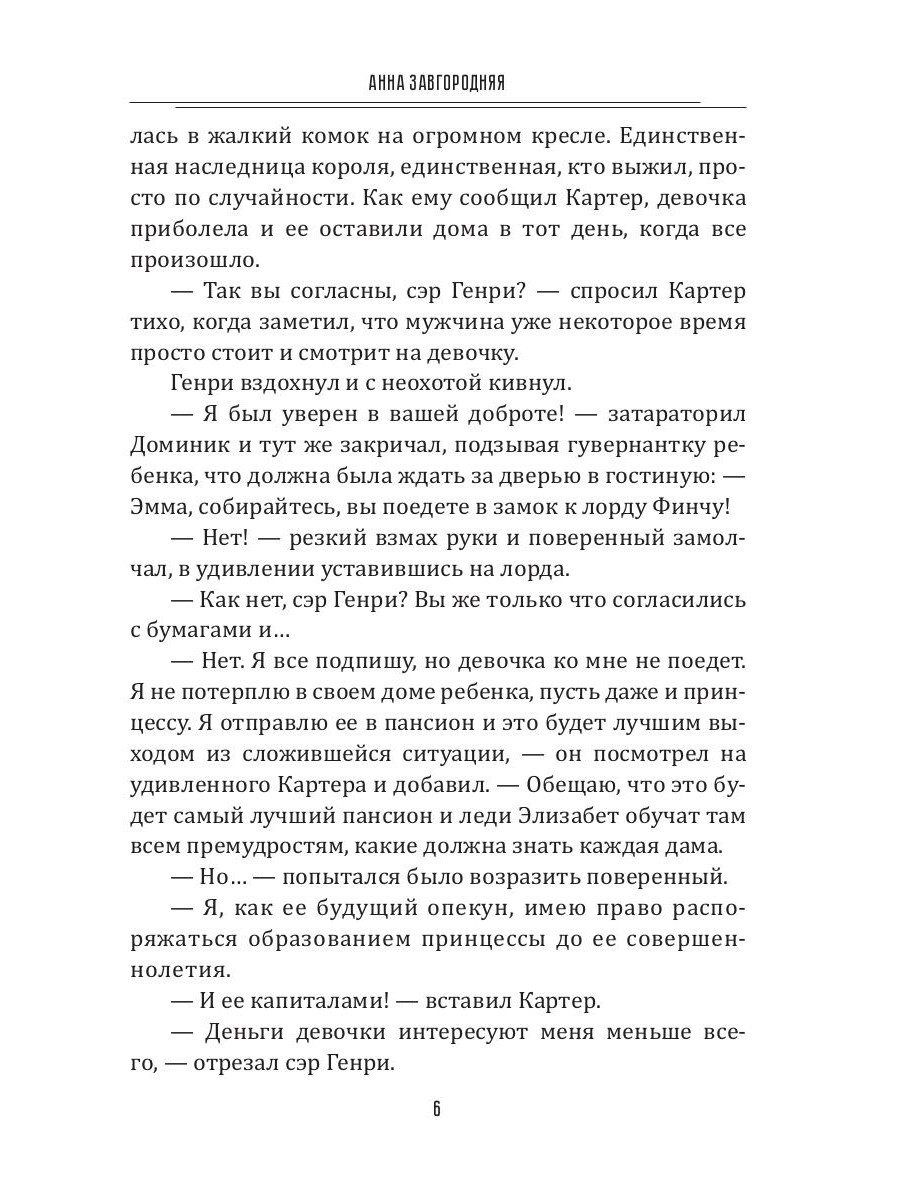 АННА ЗАВГОРОДНЯЯ

лась в жалкий комок на огромном кресле. Единственная наследница короля, единственная, кто выжил, просто по случайности. Как ему сообщил Картер, девочка приболела и ее оставили дома в тот день, когда все произошло.

— Так вы согласны, сэр Генри? — спросил Картер тихо, когда заметил, что мужчина уже некоторое время просто стоит и смотрит на девочку.

Генри вздохнул и с неохотой кивнул.

— Я был уверен в вашей доброте! — затараторил Доминик и тут же закричал, подзывая гувернантку ребенка, что должна была ждать за дверью в гостиную: — Эмма, собирайтесь, вы поедете в замок к лорду Финчу!

— Нет! — резкий взмах руки и поверенный замолчал, в удивлении уставившись на лорда.

— Как нет, сэр Генри? Вы же только что согласились с бумагами и…

— Нет. Я все подпишу, но девочка ко мне не поедет. Я не потерплю в своем доме ребенка, пусть даже и принцессу. Я отправлю ее в пансион и это будет лучшим выходом из сложившейся ситуации, — он посмотрел на удивленного Картера и добавил. — Обещаю, что это будет самый лучший пансион и леди Элизабет обучат там всем премудростям, какие должна знать каждая дама.

— Но… — попытался было возразить поверенный.

— Я, как ее будущий опекун, имею право распоряжаться образованием принцессы до ее совершеннолетия.

— И ее капиталами! — вставил Картер.

— Деньги девочки интересуют меня меньше всего, — отрезал сэр Генри.

6